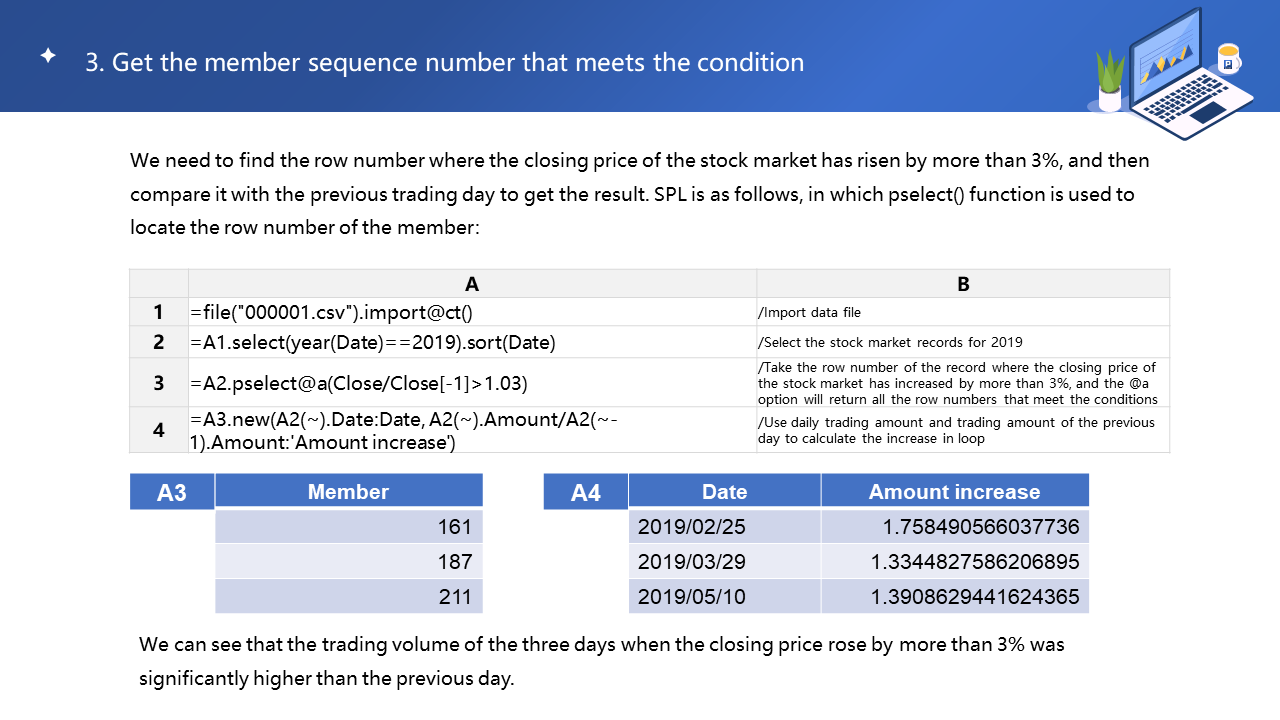 3. Get the member sequence number that meets the condition

We need to find the row number where the closing price of the stock market has risen by more than 3%, and then compare it with the previous trading day to get the result. SPL is as follows, in which pselect() function is used to locate the row number of the member:

| | A | B |
|---|---|---|
| 1 | =file("000001.csv").import@ct() | /Import data file |
| 2 | =A1.select(year(Date)==2019).sort(Date) | /Select the stock market records for 2019 |
| 3 | =A2.pselect@a(Close/Close[-1]>1.03) | /Take the row number of the record where the closing price of the stock market has increased by more than 3%, and the @a option will return all the row numbers that meet the conditions |
| 4 | =A3.new(A2(~).Date:Date, A2(~).Amount/A2(~-1).Amount:'Amount increase') | /Use daily trading amount and trading amount of the previous day to calculate the increase in loop |

| A3 | Member |
|---|---|
| | 161 |
| | 187 |
| | 211 |

| A4 | Date | Amount increase |
|---|---|---|
| | 2019/02/25 | 1.758490566037736 |
| | 2019/03/29 | 1.3344827586206895 |
| | 2019/05/10 | 1.3908629441624365 |

We can see that the trading volume of the three days when the closing price rose by more than 3% was significantly higher than the previous day.